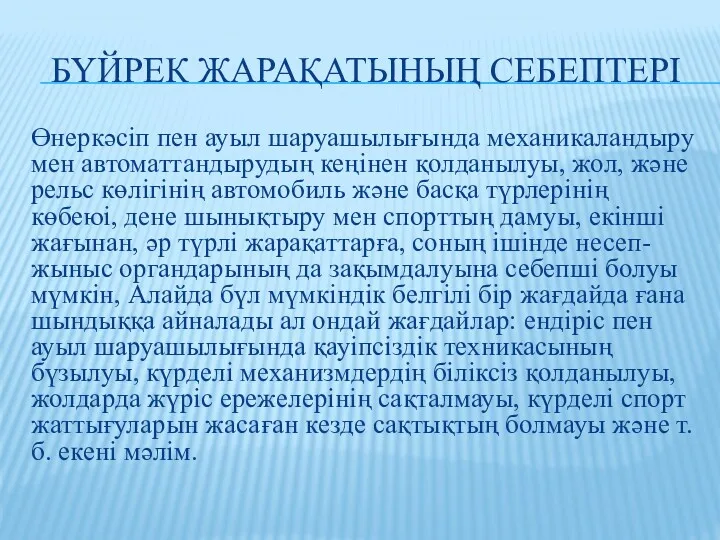 БҮЙРЕК ЖАРАҚАТЫНЫҢ СЕБЕПТЕРІ

Өнеркәсіп пен ауыл шаруашылығында механикаландыру мен автоматтандырудың кеңінен қолданылуы, жол, және рельс көлігінің автомобиль және басқа түрлерінің көбеюі, дене шынықтыру мен спорттың дамуы, екінші жағынан, әр түрлі жарақаттарға, соның ішінде несеп-жыныс органдарының да зақымдалуына себепші болуы мүмкін, Алайда бұл мүмкіндік белгілі бір жағдайда ғана шындыққа айналады ал ондай жағдайлар: ендіріс пен ауыл шаруашылығында қауіпсіздік техникасының бұзылуы, күрделі механизмдердің біліксіз қолданылуы, жолдарда жүріс ережелерінің сақталмауы, күрделі спорт жаттығуларын жасаған кезде сақтықтың болмауы және т. б. екені мәлім.